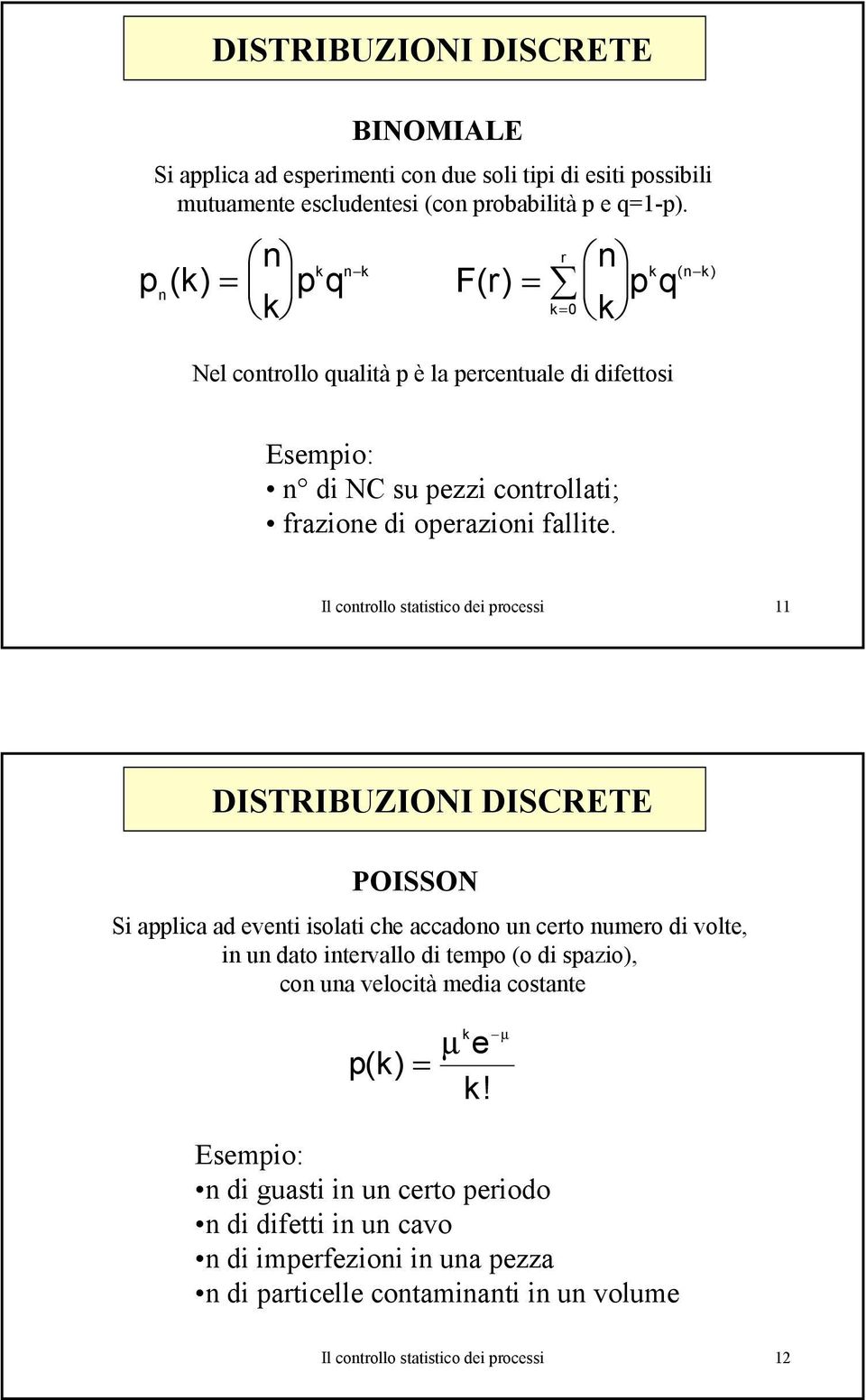 DISTRIBUZIONI DISCRETE

BINOMIALE

Si applica ad esperimenti con due soli tipi di esiti possibili mutuamente escludentesi (con probabilità p e q=1-p).

$p_n(k) = \binom{n}{k} p^k q^{n-k}$ $F(r) = \sum_{k=0}^{r} \binom{n}{k} p^k q^{(n-k)}$

Nel controllo qualità p è la percentuale di difettosi

Esempio:
• n° di NC su pezzi controllati;
• frazione di operazioni fallite.

Il controllo statistico dei processi 11

DISTRIBUZIONI DISCRETE

POISSON

Si applica ad eventi isolati che accadono un certo numero di volte, in un dato intervallo di tempo (o di spazio), con una velocità media costante

$p(k) = \frac{\mu^k e^{-\mu}}{k!}$

Esempio:
•n di guasti in un certo periodo
•n di difetti in un cavo
•n di imperfezioni in una pezza
•n di particelle contaminanti in un volume

Il controllo statistico dei processi 12